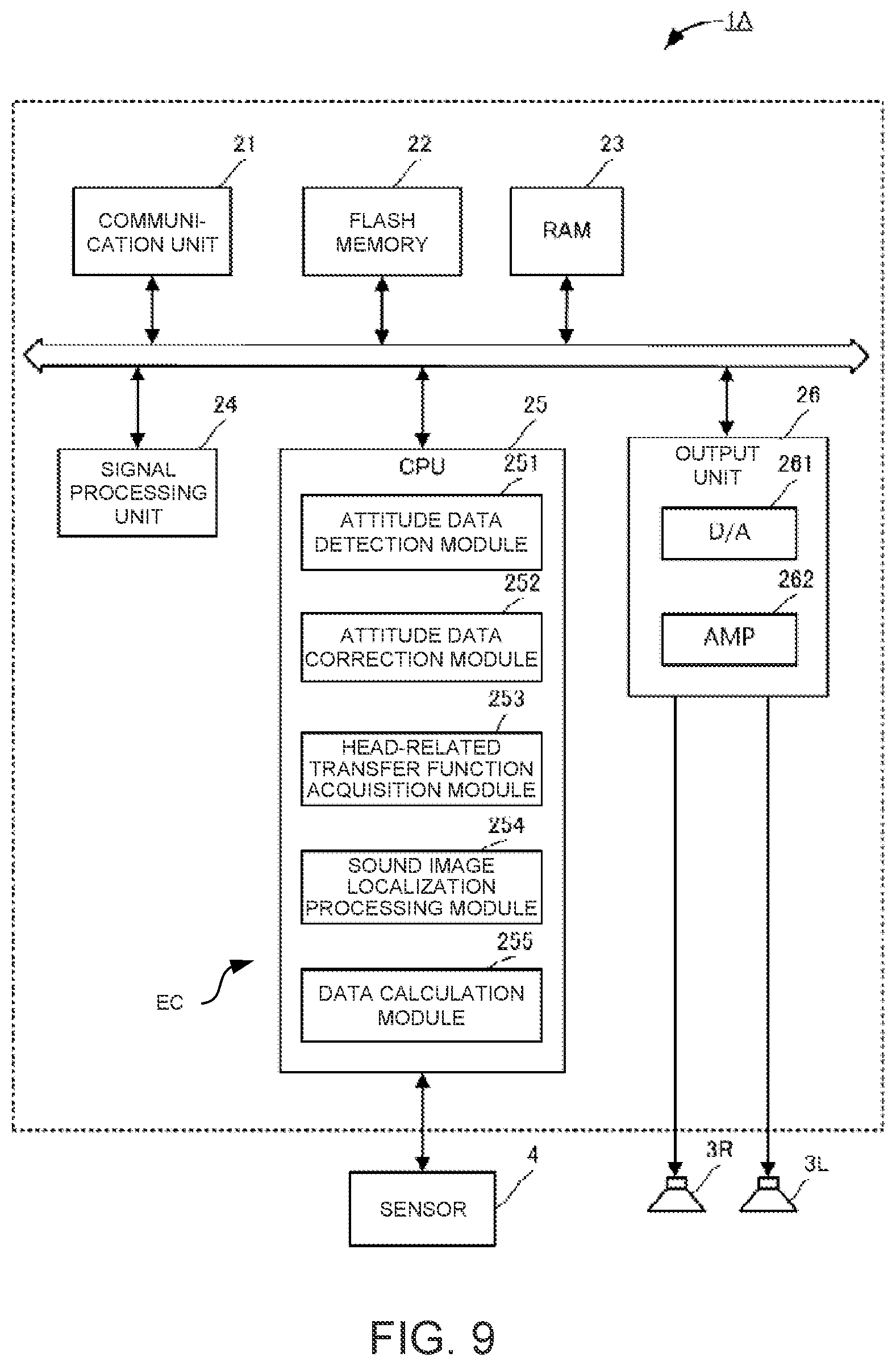 1A

21
COMMUNICATION UNIT

22
FLASH MEMORY

23
RAM

24
SIGNAL PROCESSING UNIT

25
CPU

251
ATTITUDE DATA DETECTION MODULE

252
ATTITUDE DATA CORRECTION MODULE

253
HEAD-RELATED TRANSFER FUNCTION ACQUISITION MODULE

254
SOUND IMAGE LOCALIZATION PROCESSING MODULE

255
DATA CALCULATION MODULE

EC

26
OUTPUT UNIT

261
D/A

262
AMP

4
SENSOR

3R

3L

FIG. 9